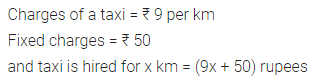 Charges of a taxi = ₹ 9 per km

Fixed charges = ₹ 50

and taxi is hired for x km = (9x + 50) rupees